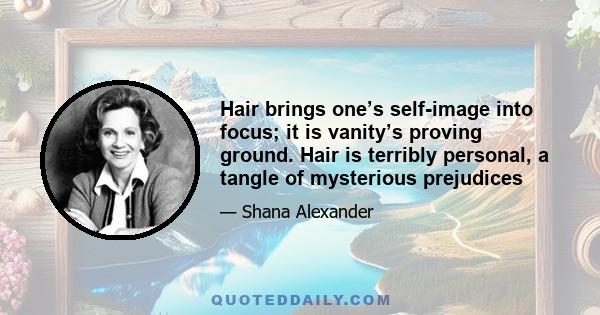 Hair brings one’s self-image into focus; it is vanity’s proving ground. Hair is terribly personal, a tangle of mysterious prejudices

— Shana Alexander

QUOTEDDAILY.COM